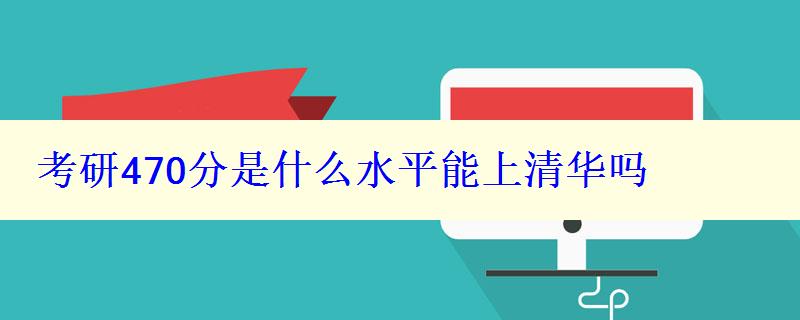 考研470分是什么水平能上清华吗